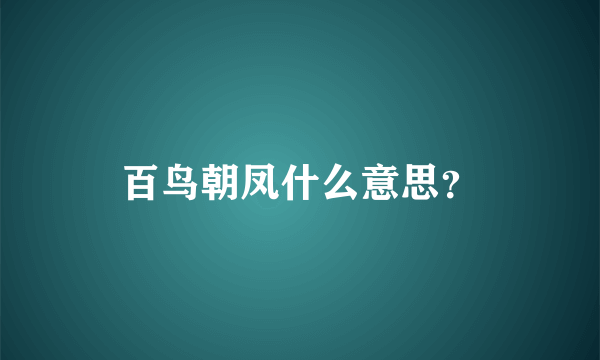 百鸟朝凤什么意思?